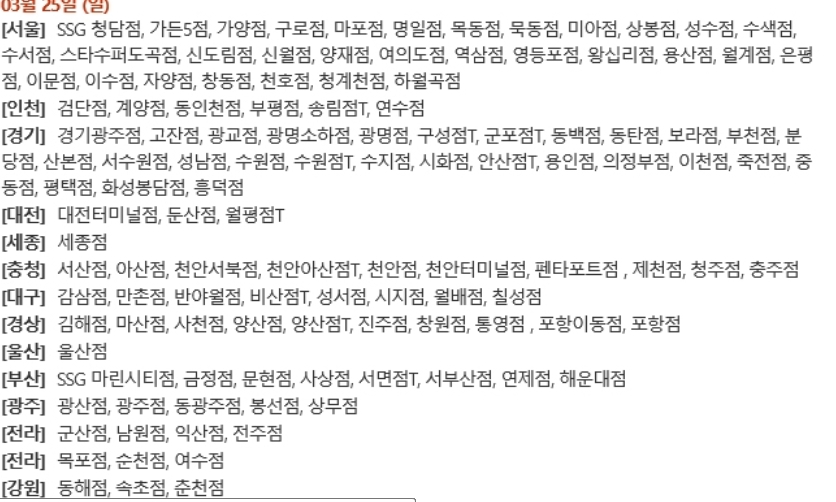 03월 25일 (일)

[서울] SSG 청담점, 가든5점, 가양점, 구로점, 마포점, 명일점, 목동점, 묵동점, 미아점, 상봉점, 성수점, 수색점, 수서점, 스타수퍼도곡점, 신도림점, 신월점, 양재점, 여의도점, 역삼점, 영등포점, 왕십리점, 용산점, 월계점, 은평점, 이문점, 이수점, 자양점, 창동점, 천호점, 청계천점, 하월곡점

[인천] 검단점, 계양점, 동인천점, 부평점, 송림점T, 연수점

[경기] 경기광주점, 고잔점, 광교점, 광명소하점, 광명점, 구성점T, 군포점T, 동백점, 동탄점, 보라점, 부천점, 분당점, 산본점, 서수원점, 성남점, 수원점, 수원점T, 수지점, 시화점, 안산점T, 용인점, 의정부점, 이천점, 죽전점, 중동점, 평택점, 화성봉담점, 흥덕점

[대전] 대전터미널점, 둔산점, 월평점T

[세종] 세종점

[충청] 서산점, 아산점, 천안서북점, 천안아산점T, 천안점, 천안터미널점, 펜타포트점 , 제천점, 청주점, 충주점

[대구] 감삼점, 만촌점, 반야월점, 비산점T, 성서점, 시지점, 월배점, 칠성점

[경상] 김해점, 마산점, 사천점, 양산점, 양산점T, 진주점, 창원점, 통영점 , 포항이동점, 포항점

[울산] 울산점

[부산] SSG 마린시티점, 금정점, 문현점, 사상점, 서면점T, 서부산점, 연제점, 해운대점

[광주] 광산점, 광주점, 동광주점, 봉선점, 상무점

[전라] 군산점, 남원점, 익산점, 전주점

[전라] 목포점, 순천점, 여수점

[강원] 동해점, 속초점, 춘천점